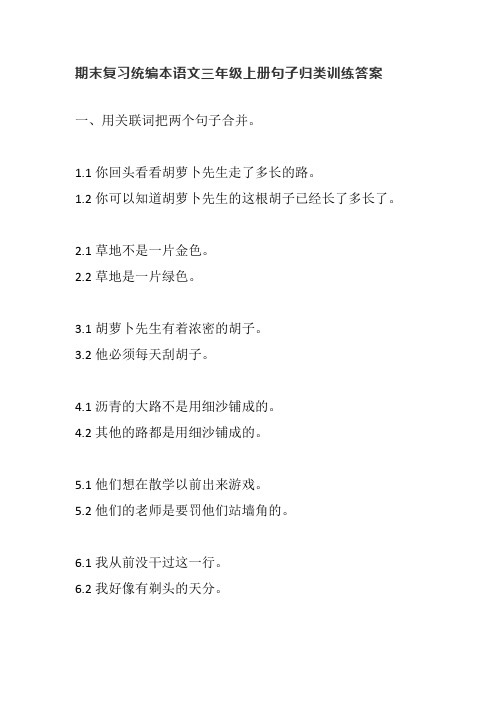 期末复习统编本语文三年级上册句子归类训练答案

一、用关联词把两个句子合并。

1.1 你回头看看胡萝卜先生走了多长的路。
1.2 你可以知道胡萝卜先生的这根胡子已经长了多长了。

2.1 草地不是一片金色。
2.2 草地是一片绿色。

3.1 胡萝卜先生有着浓密的胡子。
3.2 他必须每天刮胡子。

4.1 沥青的大路不是用细沙铺成的。
4.2 其他的路都是用细沙铺成的。

5.1 他们想在散学以前出来游戏。
5.2 他们的老师是要罚他们站墙角的。

6.1 我从前没干过这一行。
6.2 我好像有剃头的天分。